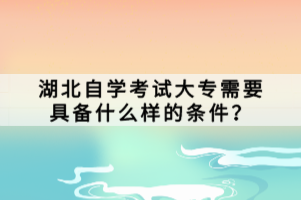 湖北自学考试大专需要具备什么样的条件？